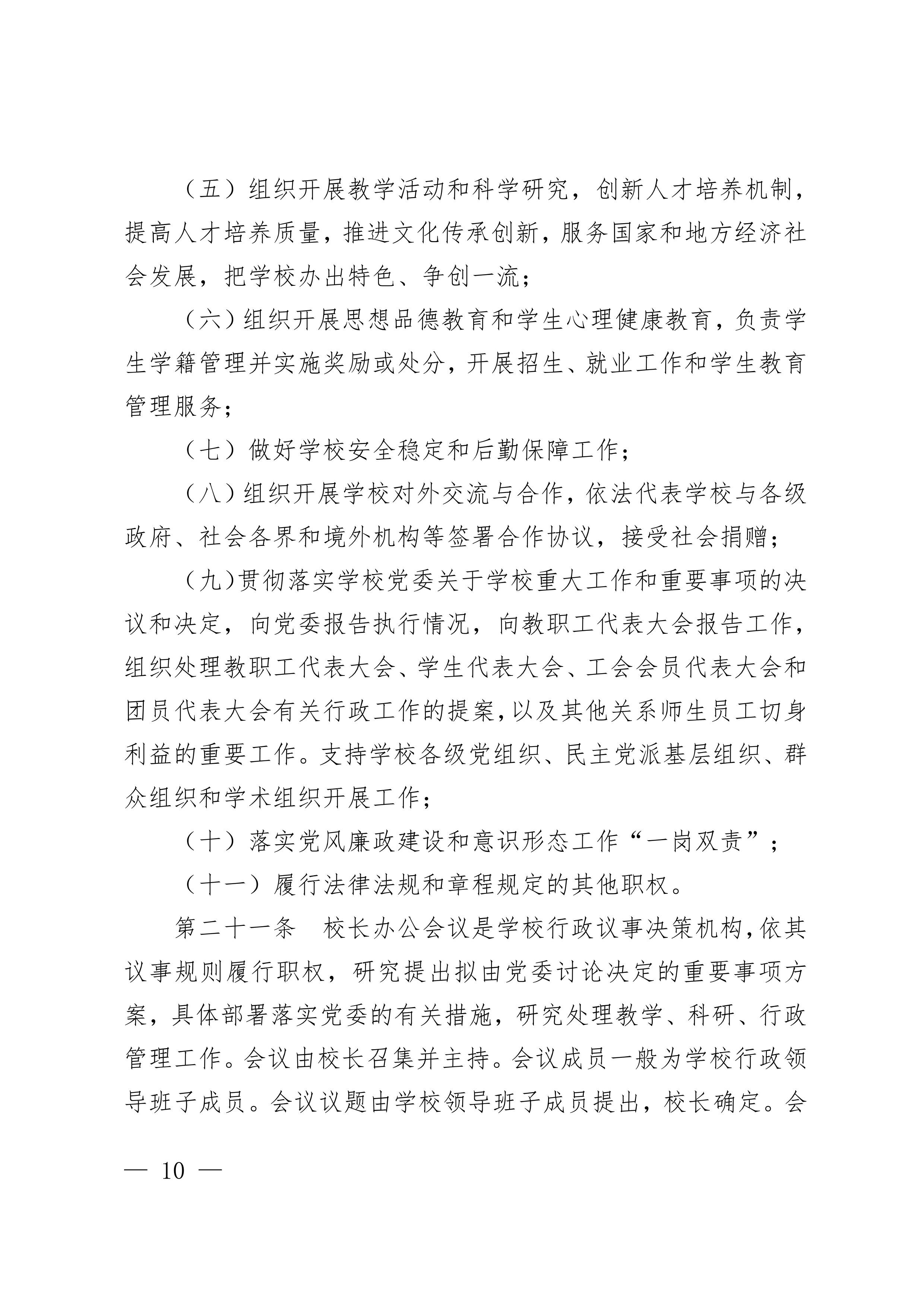 （五）组织开展教学活动和科学研究，创新人才培养机制，提高人才培养质量，推进文化传承创新，服务国家和地方经济社会发展，把学校办出特色、争创一流；

（六）组织开展思想品德教育和学生心理健康教育，负责学生学籍管理并实施奖励或处分，开展招生、就业工作和学生教育管理服务；

（七）做好学校安全稳定和后勤保障工作；

（八）组织开展学校对外交流与合作，依法代表学校与各级政府、社会各界和境外机构等签署合作协议，接受社会捐赠；

（九）贯彻落实学校党委关于学校重大工作和重要事项的决议和决定，向党委报告执行情况，向教职工代表大会报告工作，组织处理教职工代表大会、学生代表大会、工会会员代表大会和团员代表大会有关行政工作的提案，以及其他关系师生员工切身利益的重要工作。支持学校各级党组织、民主党派基层组织、群众组织和学术组织开展工作；

（十）落实党风廉政建设和意识形态工作“一岗双责”；

（十一）履行法律法规和章程规定的其他职权。

第二十一条　校长办公会议是学校行政议事决策机构，依其议事规则履行职权，研究提出拟由党委讨论决定的重要事项方案，具体部署落实党委的有关措施，研究处理教学、科研、行政管理工作。会议由校长召集并主持。会议成员一般为学校行政领导班子成员。会议议题由学校领导班子成员提出，校长确定。会

— 10 —